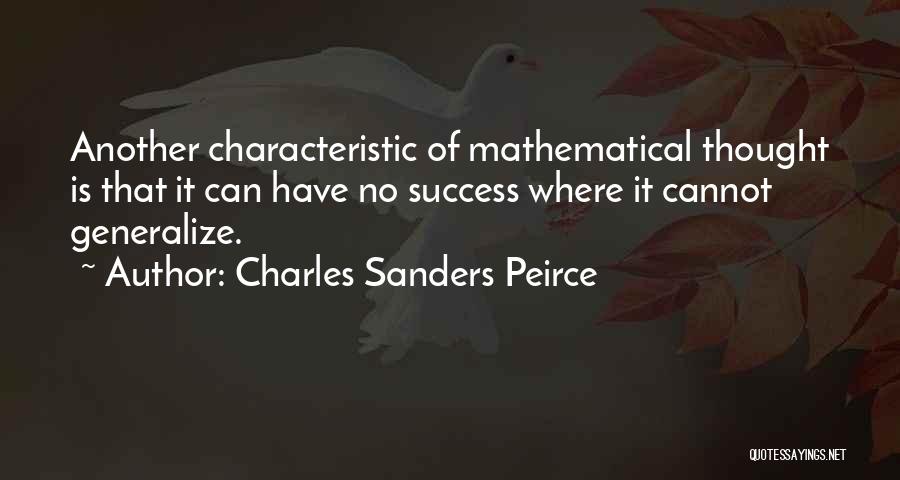 Another characteristic of mathematical thought is that it can have no success where it cannot generalize.

~ Author: Charles Sanders Peirce

QUOTESSAYINGS.NET